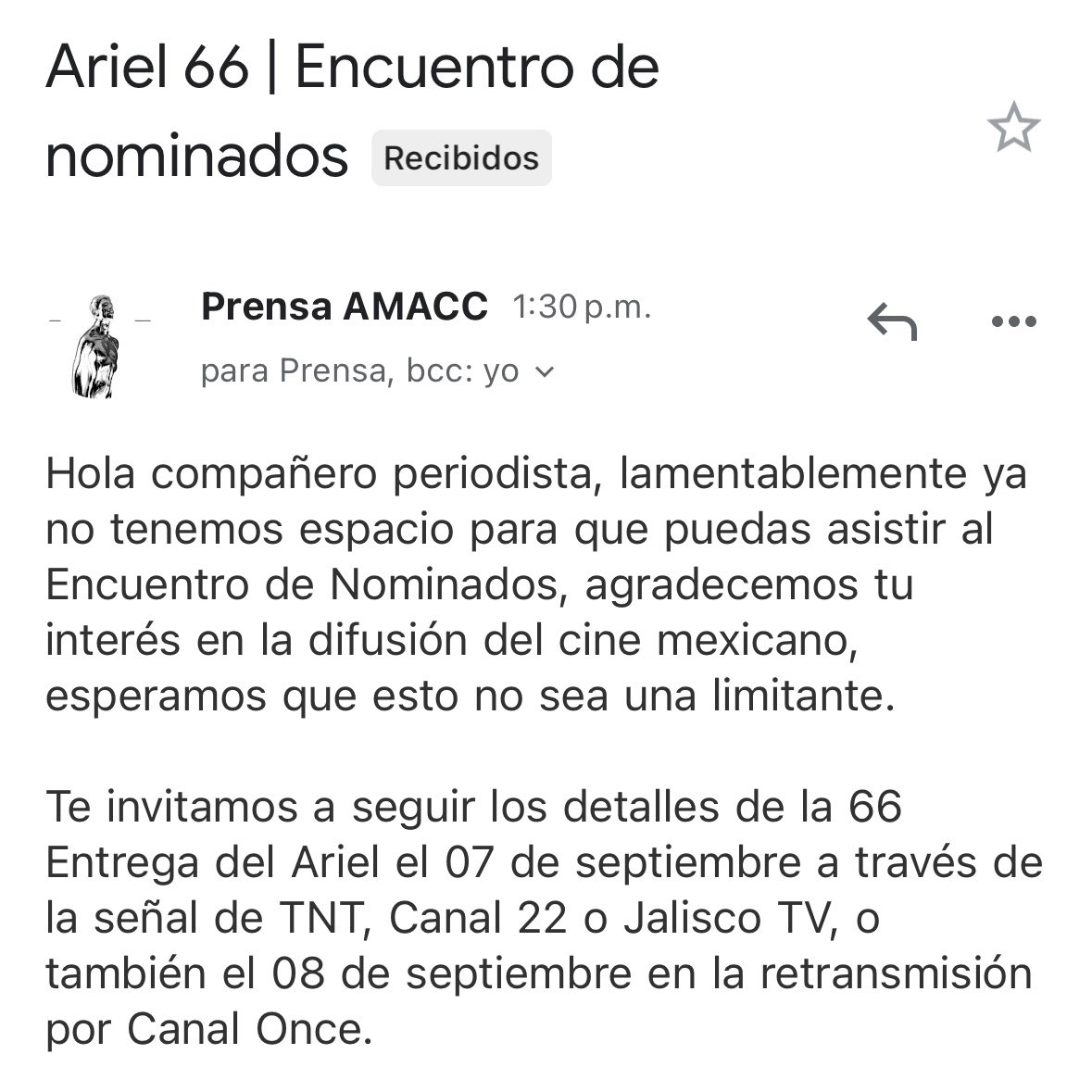 Ariel 66 | Encuentro de nominados Recibidos

Prensa AMACC 1:30 p.m.

para Prensa, bcc: yo

Hola compañero periodista, lamentablemente ya no tenemos espacio para que puedas asistir al Encuentro de Nominados, agradecemos tu interés en la difusión del cine mexicano, esperamos que esto no sea una limitante.

Te invitamos a seguir los detalles de la 66 Entrega del Ariel el 07 de septiembre a través de la señal de TNT, Canal 22 o Jalisco TV, o también el 08 de septiembre en la retransmisión por Canal Once.